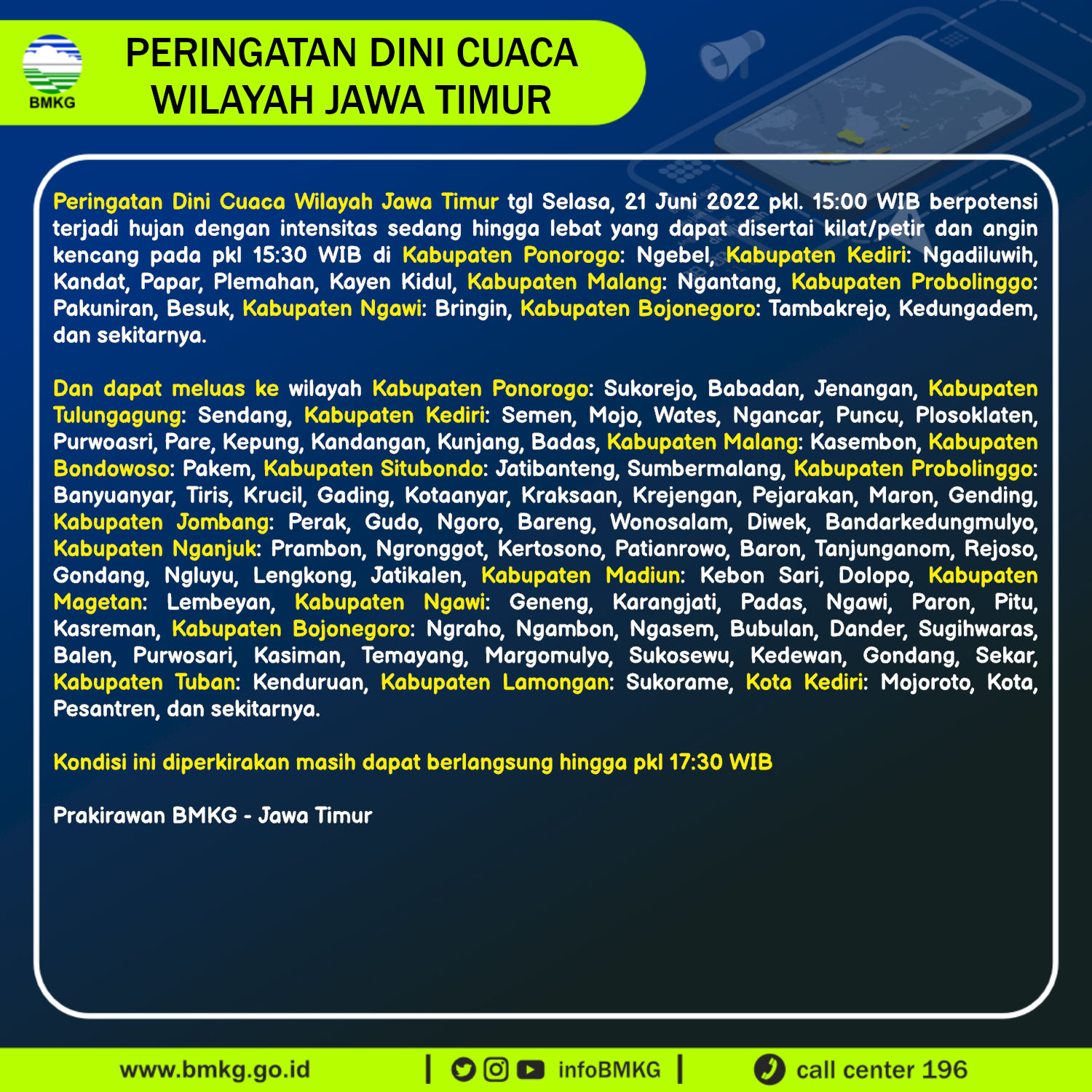 BMKG

PERINGATAN DINI CUACA WILAYAH JAWA TIMUR

Peringatan Dini Cuaca Wilayah Jawa Timur tgl Selasa, 21 Juni 2022 pkl. 15:00 WIB berpotensi terjadi hujan dengan intensitas sedang hingga lebat yang dapat disertai kilat/petir dan angin kencang pada pkl 15:30 WIB di Kabupaten Ponorogo: Ngebel, Kabupaten Kediri: Ngadiluwih, Kandat, Papar, Plemahan, Kayen Kidul, Kabupaten Malang: Ngantang, Kabupaten Probolinggo: Pakuniran, Besuk, Kabupaten Ngawi: Bringin, Kabupaten Bojonegoro: Tambakrejo, Kedungadem, dan sekitarnya.

Dan dapat meluas ke wilayah Kabupaten Ponorogo: Sukorejo, Babadan, Jenangan, Kabupaten Tulungagung: Sendang, Kabupaten Kediri: Semen, Mojo, Wates, Ngancar, Puncu, Plosoklaten, Purwoasri, Pare, Kepung, Kandangan, Kunjang, Badas, Kabupaten Malang: Kasembon, Kabupaten Bondowoso: Pakem, Kabupaten Situbondo: Jatibanteng, Sumbermalang, Kabupaten Probolinggo: Banyuanyar, Tiris, Krucil, Gading, Kotaanyar, Kraksaan, Krejengan, Pejarakan, Maron, Gending, Kabupaten Jombang: Perak, Gudo, Ngoro, Bareng, Wonosalam, Diwek, Bandarkedungmulyo, Kabupaten Nganjuk: Prambon, Ngronggot, Kertosono, Patianrowo, Baron, Tanjunganom, Rejoso, Gondang, Ngluyu, Lengkong, Jatikalen, Kabupaten Madiun: Kebon Sari, Dolopo, Kabupaten Magetan: Lembeyan, Kabupaten Ngawi: Geneng, Karangjati, Padas, Ngawi, Paron, Pitu, Kasreman, Kabupaten Bojonegoro: Ngraho, Ngambon, Ngasem, Bubulan, Dander, Sugihwaras, Balen, Purwosari, Kasiman, Temayang, Margomulyo, Sukosewu, Kedewan, Gondang, Sekar, Kabupaten Tuban: Kenduruan, Kabupaten Lamongan: Sukorame, Kota Kediri: Mojoroto, Kota, Pesantren, dan sekitarnya.

Kondisi ini diperkirakan masih dapat berlangsung hingga pkl 17:30 WIB

Prakirawan BMKG - Jawa Timur

www.bmkg.go.id | infoBMKG | call center 196